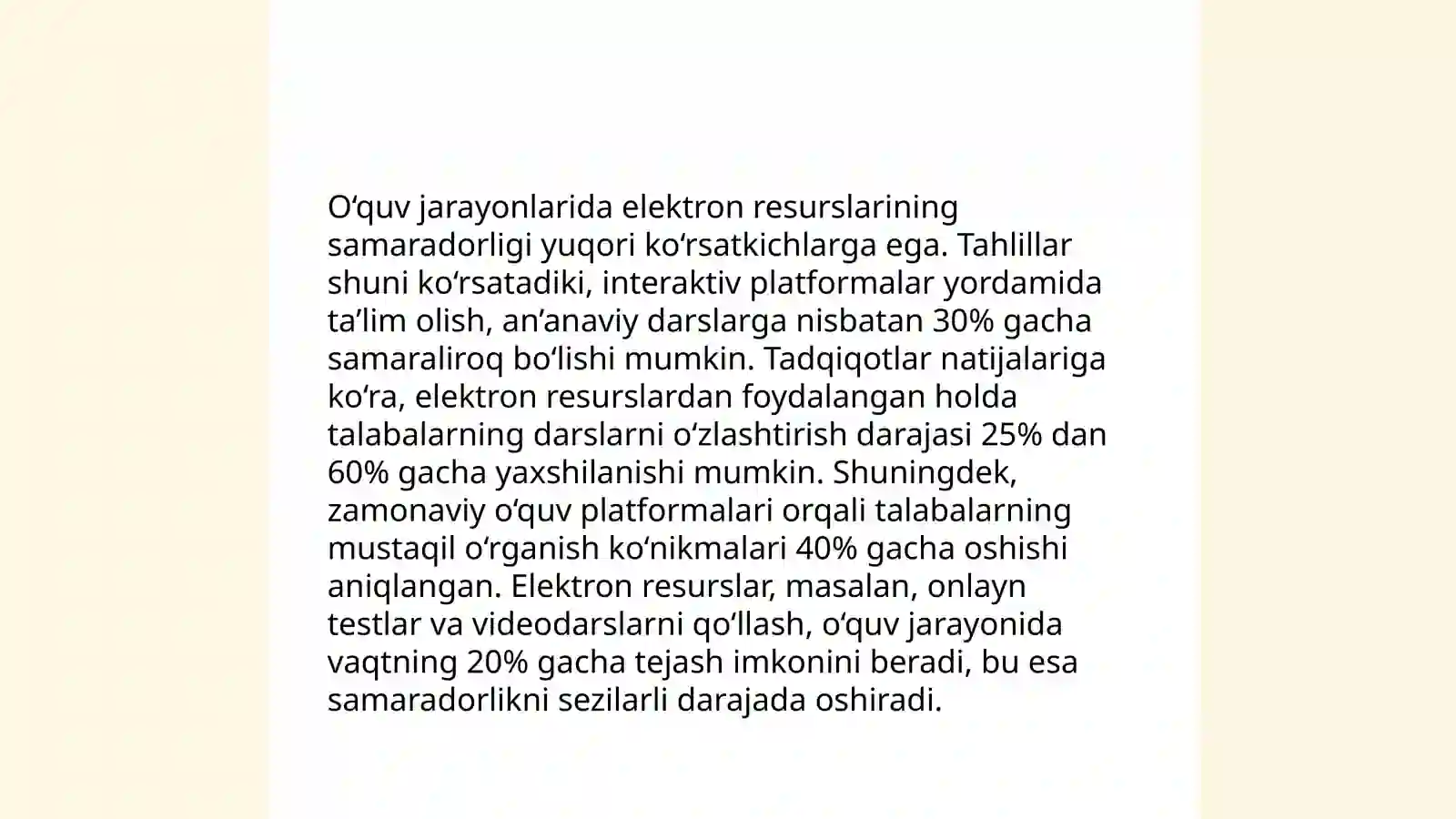 O‘quv jarayonlarida elektron resurslarining samaradorligi yuqori ko‘rsatkichlarga ega. Tahlillar shuni ko‘rsatadiki, interaktiv platformalar yordamida ta’lim olish, an’anaviy darslarga nisbatan 30% gacha samaraliroq bo‘lishi mumkin. Tadqiqotlar natijalariga ko‘ra, elektron resurslardan foydalangan holda talabalarning darslarni o‘zlashtirish darajasi 25% dan 60% gacha yaxshilanishi mumkin. Shuningdek, zamonaviy o‘quv platformalari orqali talabalarning mustaqil o‘rganish ko‘nikmalari 40% gacha oshishi aniqlangan. Elektron resurslar, masalan, onlayn testlar va videodarslarni qo‘llash, o‘quv jarayonida vaqtning 20% gacha tejash imkonini beradi, bu esa samaradorlikni sezilarli darajada oshiradi.